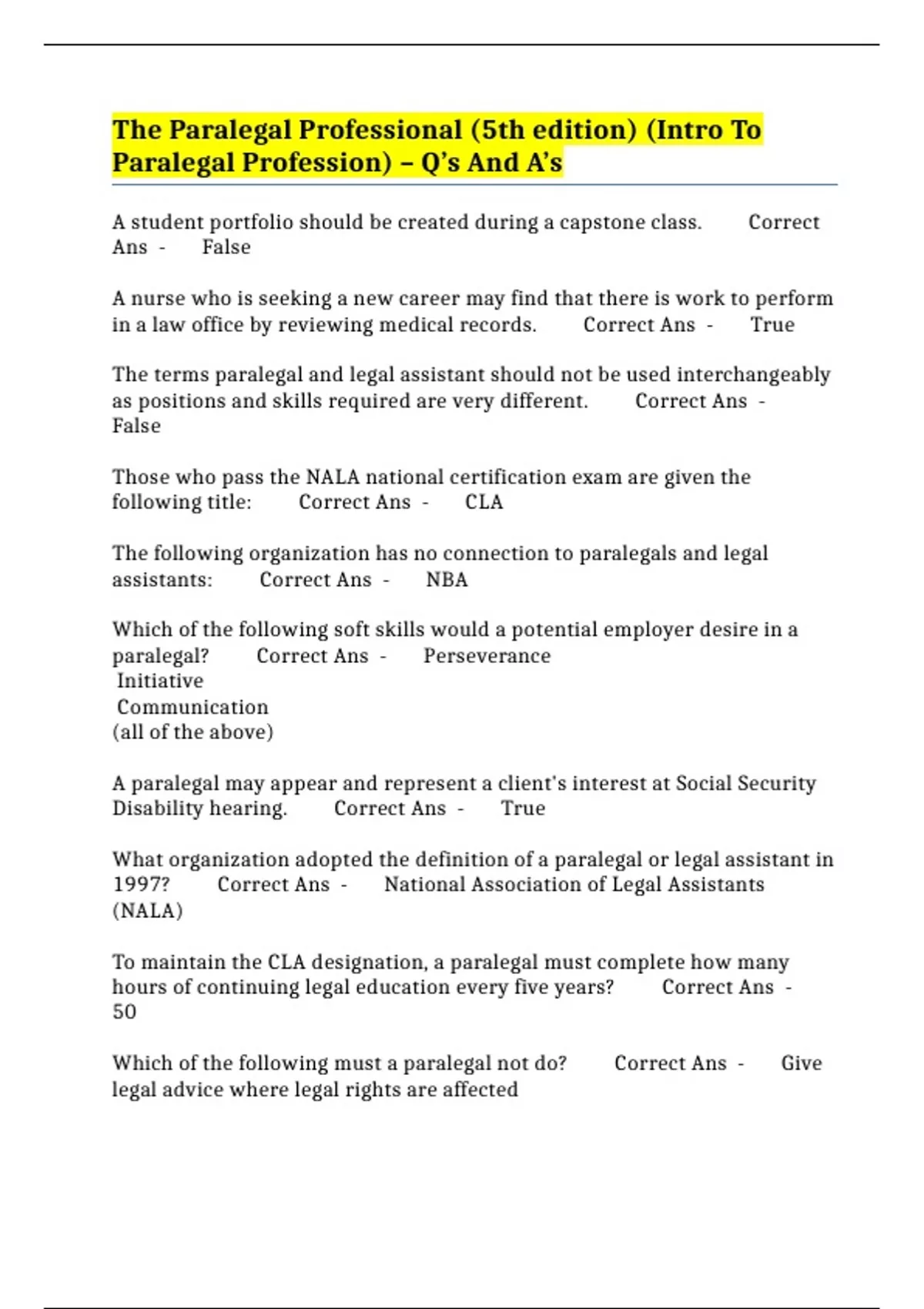 The Paralegal Professional (5th edition) (Intro To Paralegal Profession) – Q's And A's

A student portfolio should be created during a capstone class. Correct Ans - False

A nurse who is seeking a new career may find that there is work to perform in a law office by reviewing medical records. Correct Ans - True

The terms paralegal and legal assistant should not be used interchangeably as positions and skills required are very different. Correct Ans - False

Those who pass the NALA national certification exam are given the following title: Correct Ans - CLA

The following organization has no connection to paralegals and legal assistants: Correct Ans - NBA

Which of the following soft skills would a potential employer desire in a paralegal? Correct Ans - Perseverance
Initiative
Communication
(all of the above)

A paralegal may appear and represent a client's interest at Social Security Disability hearing. Correct Ans - True

What organization adopted the definition of a paralegal or legal assistant in 1997? Correct Ans - National Association of Legal Assistants (NALA)

To maintain the CLA designation, a paralegal must complete how many hours of continuing legal education every five years? Correct Ans - 50

Which of the following must a paralegal not do? Correct Ans - Give legal advice where legal rights are affected